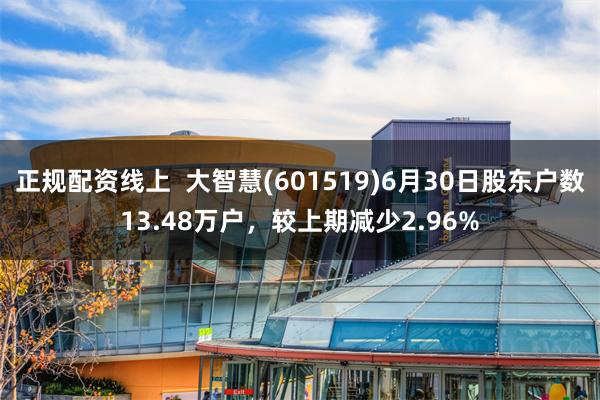 正规配资线上  大智慧(601519)6月30日股东户数13.48万户，较上期减少2.96%